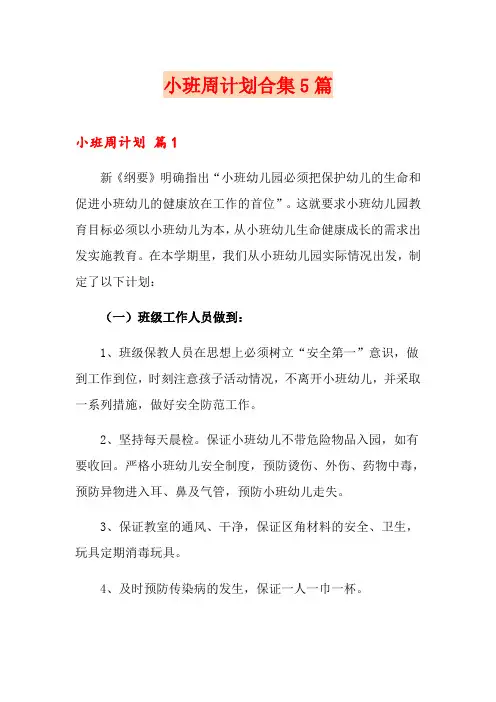 小班周计划合集5篇

小班周计划 篇1

新《纲要》明确指出“小班幼儿园必须把保护幼儿的生命和促进小班幼儿的健康放在工作的首位”。这就要求小班幼儿园教育目标必须以小班幼儿为本，从小班幼儿生命健康成长的需求出发实施教育。在本学期里，我们从小班幼儿园实际情况出发，制定了以下计划：

（一）班级工作人员做到：

1、班级保教人员在思想上必须树立“安全第一”意识，做到工作到位，时刻注意孩子活动情况，不离开小班幼儿，并采取一系列措施，做好安全防范工作。

2、坚持每天晨检。保证小班幼儿不带危险物品入园，如有要收回。严格小班幼儿安全制度，预防烫伤、外伤、药物中毒，预防异物进入耳、鼻及气管，预防小班幼儿走失。

3、保证教室的通风、干净，保证区角材料的安全、卫生，玩具定期消毒玩具。

4、及时预防传染病的发生，保证一人一巾一杯。